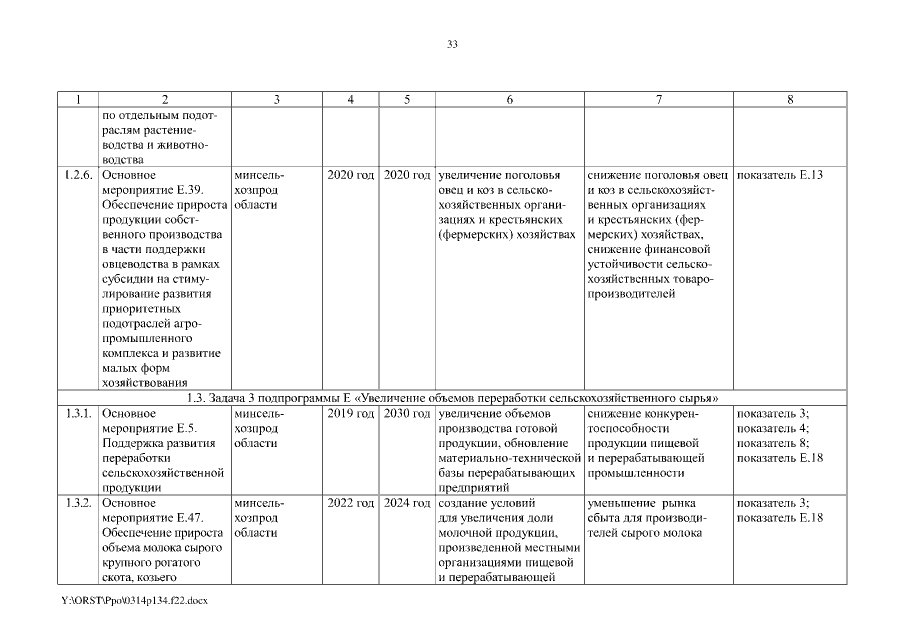 33

| 1 | 2 | 3 | 4 | 5 | 6 | 7 | 8 |
|---|---|---|---|---|---|---|---|
| | по отдельным подотраслям растениеводства и животноводства | | | | | | |
| 1.2.6. | Основное мероприятие Е.39. Обеспечение прироста продукции собственного производства в части поддержки овцеводства в рамках субсидии на стимулирование развития приоритетных подотраслей агропромышленного комплекса и развитие малых форм хозяйствования | минсельхозпрод области | 2020 год | 2020 год | увеличение поголовья овец и коз в сельскохозяйственных организациях и крестьянских (фермерских) хозяйствах | снижение поголовья овец и коз в сельскохозяйственных организациях и крестьянских (фермерских) хозяйствах, снижение финансовой устойчивости сельскохозяйственных товаропроизводителей | показатель Е.13 |
| 1.3. Задача 3 подпрограммы Е «Увеличение объемов переработки сельскохозяйственного сырья» | | | | | | | |
| 1.3.1. | Основное мероприятие Е.5. Поддержка развития переработки сельскохозяйственной продукции | минсельхозпрод области | 2019 год | 2030 год | увеличение объемов производства готовой продукции, обновление материально-технической базы перерабатывающих предприятий | снижение конкурентоспособности продукции пищевой и перерабатывающей промышленности | показатель 3; показатель 4; показатель 8; показатель Е.18 |
| 1.3.2. | Основное мероприятие Е.47. Обеспечение прироста объема молока сырого крупного рогатого скота, козьего | минсельхозпрод области | 2022 год | 2024 год | создание условий для увеличения доли молочной продукции, произведенной местными организациями пищевой и перерабатывающей | уменьшение рынка сбыта для производителей сырого молока | показатель 3; показатель Е.18 |

Y:\ORST\Ppo\0314p134.f22.docx